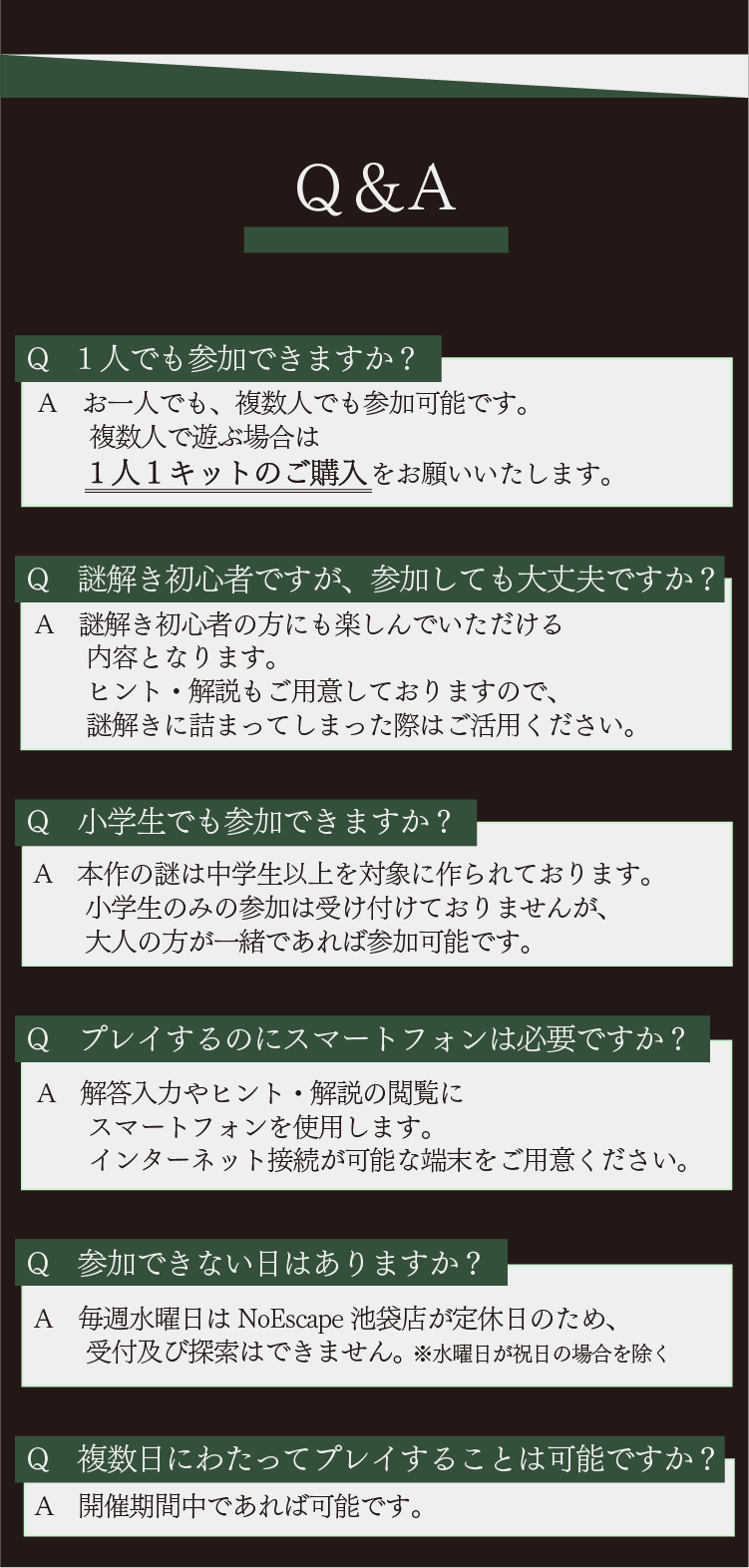 Q＆A

Q １人でも参加できますか？

A お一人でも、複数人でも参加可能です。
複数人で遊ぶ場合は
１人１キットのご購入をお願いいたします。

Q 謎解き初心者ですが、参加しても大丈夫ですか？

A 謎解き初心者の方にも楽しんでいただける
内容となります。
ヒント・解説もご用意しておりますので、
謎解きに詰まってしまった際はご活用ください。

Q 小学生でも参加できますか？

A 本作の謎は中学生以上を対象に作られております。
小学生のみの参加は受け付けておりませんが、
大人の方が一緒であれば参加可能です。

Q プレイするのにスマートフォンは必要ですか？

A 解答入力やヒント・解説の閲覧に
スマートフォンを使用します。
インターネット接続が可能な端末をご用意ください。

Q 参加できない日はありますか？

A 毎週水曜日はNoEscape池袋店が定休日のため、
受付及び探索はできません。※水曜日が祝日の場合を除く

Q 複数日にわたってプレイすることは可能ですか？

A 開催期間中であれば可能です。